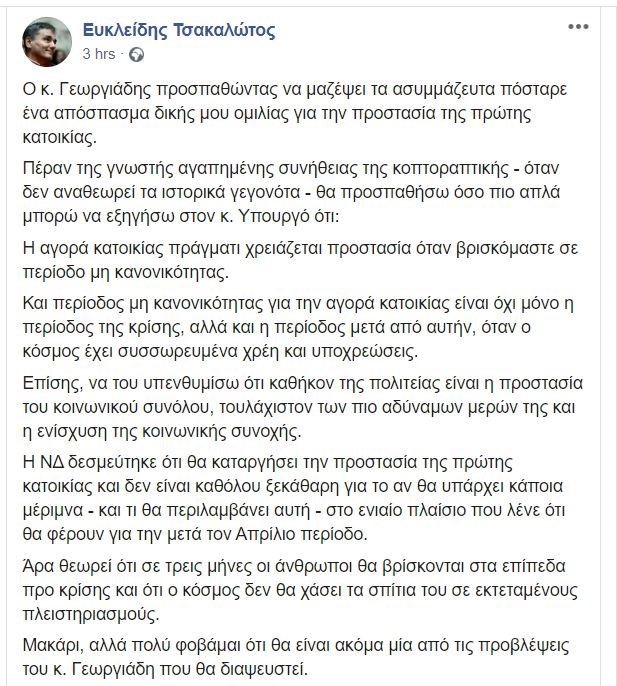 Ευκλείδης Τσακαλώτος
3 hrs ·

Ο κ. Γεωργιάδης προσπαθώντας να μαζέψει τα ασυμμάζευτα πόσταρε ένα απόσπασμα δικής μου ομιλίας για την προστασία της πρώτης κατοικίας.

Πέραν της γνωστής αγαπημένης συνήθειας της κοπτοραπτικής - όταν δεν αναθεωρεί τα ιστορικά γεγονότα - θα προσπαθήσω όσο πιο απλά μπορώ να εξηγήσω στον κ. Υπουργό ότι:

Η αγορά κατοικίας πράγματι χρειάζεται προστασία όταν βρισκόμαστε σε περίοδο μη κανονικότητας.

Και περίοδος μη κανονικότητας για την αγορά κατοικίας είναι όχι μόνο η περίοδος της κρίσης, αλλά και η περίοδος μετά από αυτήν, όταν ο κόσμος έχει συσσωρευμένα χρέη και υποχρεώσεις.

Επίσης, να του υπενθυμίσω ότι καθήκον της πολιτείας είναι η προστασία του κοινωνικού συνόλου, τουλάχιστον των πιο αδύναμων μερών της και η ενίσχυση της κοινωνικής συνοχής.

Η ΝΔ δεσμεύτηκε ότι θα καταργήσει την προστασία της πρώτης κατοικίας και δεν είναι καθόλου ξεκάθαρη για το αν θα υπάρχει κάποια μέριμνα - και τι θα περιλαμβάνει αυτή - στο ενιαίο πλαίσιο που λένε ότι θα φέρουν για την μετά τον Απρίλιο περίοδο.

Άρα θεωρεί ότι σε τρεις μήνες οι άνθρωποι θα βρίσκονται στα επίπεδα προ κρίσης και ότι ο κόσμος δεν θα χάσει τα σπίτια του σε εκτεταμένους πλειστηριασμούς.

Μακάρι, αλλά πολύ φοβάμαι ότι θα είναι ακόμα μία από τις προβλέψεις του κ. Γεωργιάδη που θα διαψευστεί.